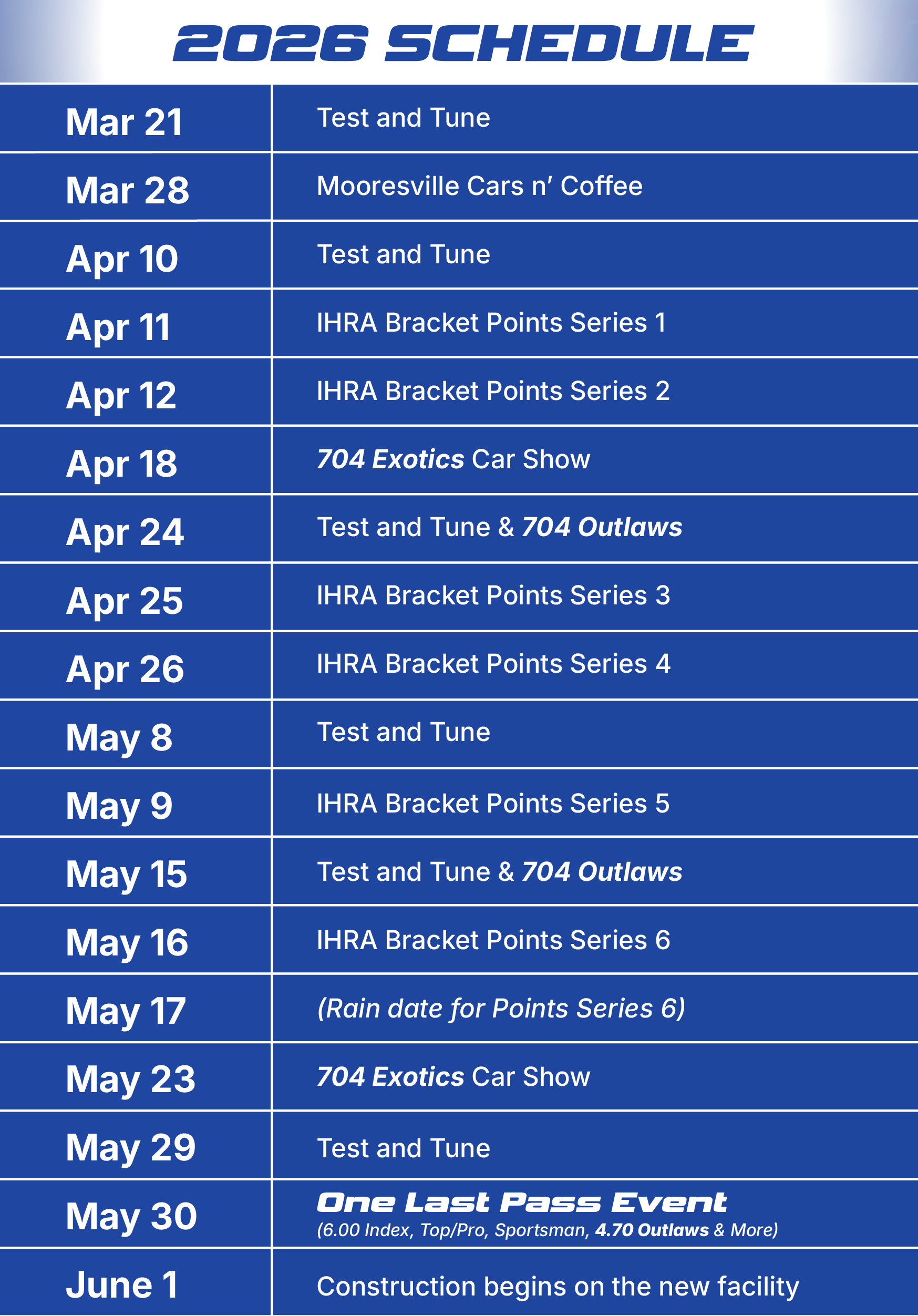 2026 SCHEDULE

| Mar 21 | Test and Tune |
|---|---|
| Mar 28 | Mooresville Cars n' Coffee |
| Apr 10 | Test and Tune |
| Apr 11 | IHRA Bracket Points Series 1 |
| Apr 12 | IHRA Bracket Points Series 2 |
| Apr 18 | 704 Exotics Car Show |
| Apr 24 | Test and Tune & 704 Outlaws |
| Apr 25 | IHRA Bracket Points Series 3 |
| Apr 26 | IHRA Bracket Points Series 4 |
| May 8 | Test and Tune |
| May 9 | IHRA Bracket Points Series 5 |
| May 15 | Test and Tune & 704 Outlaws |
| May 16 | IHRA Bracket Points Series 6 |
| May 17 | (Rain date for Points Series 6) |
| May 23 | 704 Exotics Car Show |
| May 29 | Test and Tune |
| May 30 | One Last Pass Event (6.00 Index, Top/Pro, Sportsman, 4.70 Outlaws & More) |
| June 1 | Construction begins on the new facility |